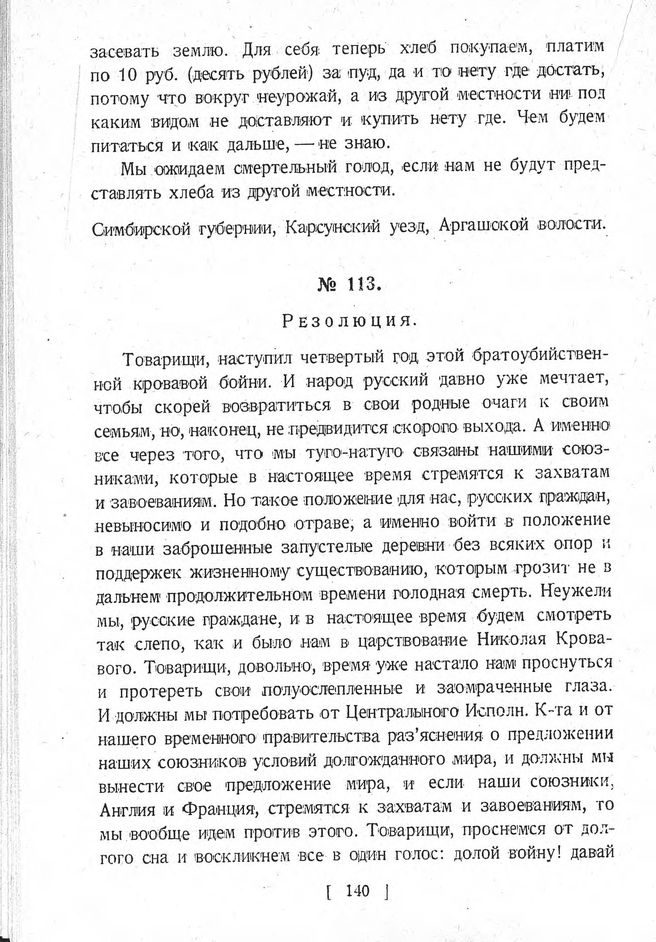 засевать землю. Для себя теперь хлеб покупаем, платим по 10 руб. (десять рублей) за пуд, да и то нету где достать, потому что вокруг неурожай, а из другой местности ни под каким видом не доставляют и купить нету где. Чем будем питаться и как дальше, — не знаю.

Мы ожидаем смертельный голод, если нам не будут представлять хлеба из другой местности.

Симбирской губернии, Карсунский уезд, Аргашской волости.

№ 113.

Резолюция.

Товарищи, наступил четвертый год этой братоубийственной кровавой бойни. И народ русский давно уже мечтает, чтобы скорей возвратиться в свои родные очаги к своим семьям, но, наконец, не предвидится скорого выхода. А именно все через того, что мы туго-натуго связаны нашими союзниками, которые в настоящее время стремятся к захватам и завоеваниям. Но такое положение для нас, русских граждан, невыносимо и подобно отраве, а именно войти в положение в наши заброшенные запустелые деревни без всяких опор и поддержек жизненному существованию, которым грозит не в дальнем продолжительном времени голодная смерть. Неужели мы, русские граждане, и в настоящее время будем смотреть так слепо, как и было нам в царствование Николая Кровавого. Товарищи, довольно, время уже настало нам проснуться и протереть свои полуослепленные и заомраченные глаза. И должны мы потребовать от Центрального Исполн. К-та и от нашего временного правительства раз'яснения о предложении наших союзников условий долгожданного мира, и должны мы вынести свое предложение мира, и если наши союзники, Англия и Франция, стремятся к захватам и завоеваниям, то мы вообще идем против этого. Товарищи, проснемся от долгого сна и воскликнем все в один голос: долой войну! давай

[ 140 ]